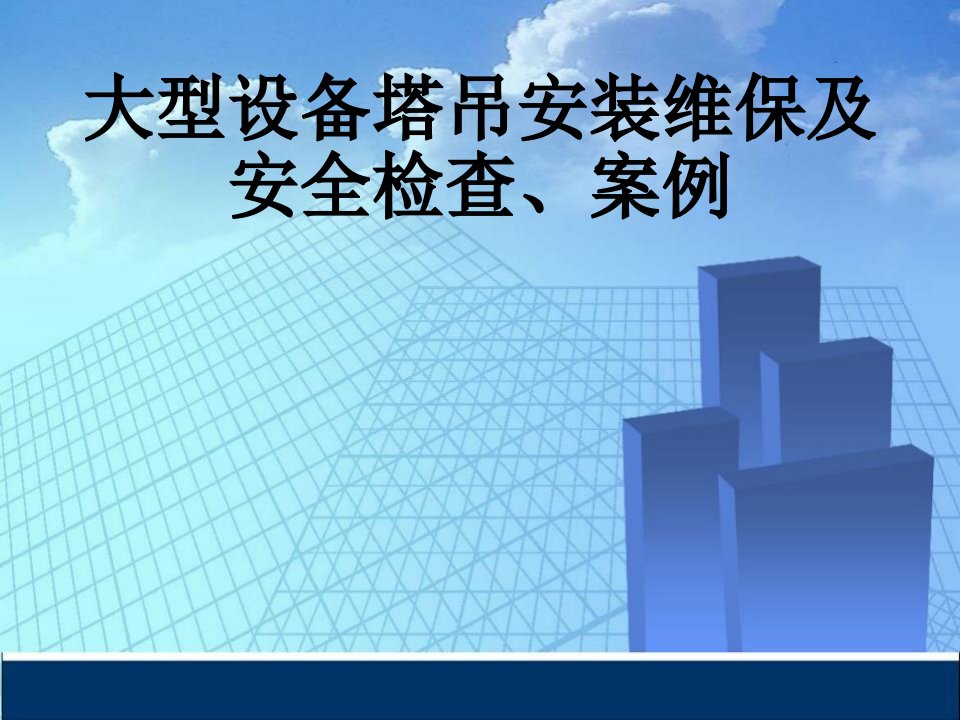 大型设备塔吊安装维保及安全检查、案例